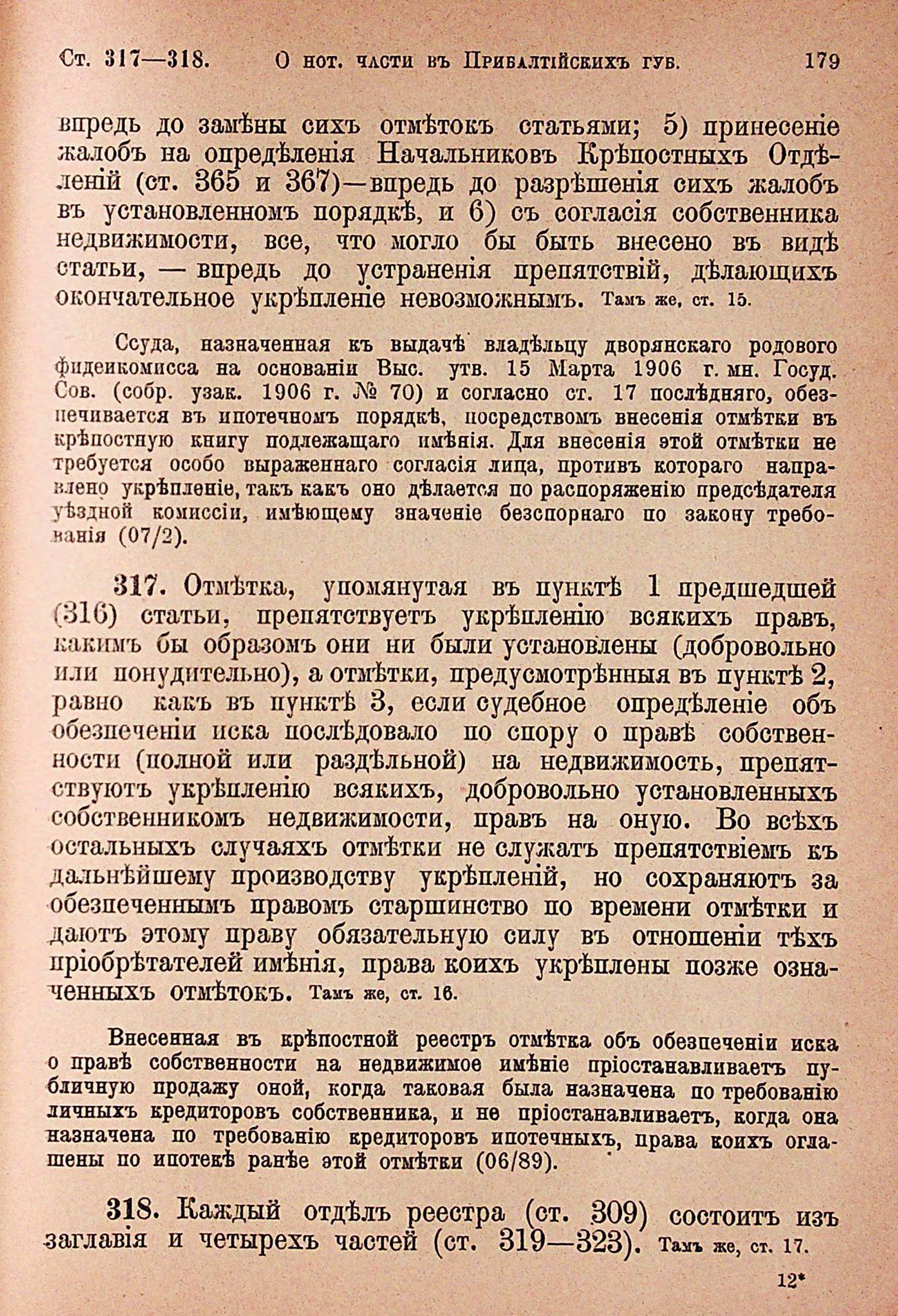 Ст. 317—318. О нот. части въ Прибалтійскихъ губ. 179

впредь до замѣны сихъ отмѣтокъ статьями; 5) принесеніе жалобъ на опредѣленія Начальниковъ Крѣпостныхъ Отдѣленій (ст. 365 и 367)—впредь до разрѣшенія сихъ жалобъ въ установленномъ порядкѣ, и 6) съ согласія собственника недвижимости, все, что могло бы быть внесено въ видѣ статьи, — впредь до устраненія препятствій, дѣлающихъ окончательное укрѣпленіе невозможнымъ. Тамъ же, ст. 15.

Ссуда, назначенная къ выдачѣ владѣльцу дворянскаго родового фидеикомисса на основаніи Выс. утв. 15 Марта 1906 г. мн. Госуд. Сов. (собр. узак. 1906 г. № 70) и согласно ст. 17 послѣдняго, обезпечивается въ ипотечномъ порядкѣ, посредствомъ внесенія отмѣтки въ крѣпостную книгу подлежащаго имѣнія. Для внесенія этой отмѣтки не требуется особо выраженнаго согласія лица, противъ котораго направлено укрѣпленіе, такъ какъ оно дѣлается по распоряженію предсѣдателя уѣздной комиссіи, имѣющему значеніе безспорнаго по закону требованія (07/2).

317. Отмѣтка, упомянутая въ пунктѣ 1 предшедшей (316) статьи, препятствуетъ укрѣпленію всякихъ правъ, какимъ бы образомъ они ни были установлены (добровольно или понудительно), а отмѣтки, предусмотрѣнныя въ пунктѣ 2, равно какъ въ пунктѣ 3, если судебное опредѣленіе объ обезпеченіи иска послѣдовало по спору о правѣ собственности (полной или раздѣльной) на недвижимость, препятствуютъ укрѣпленію всякихъ, добровольно установленныхъ собственникомъ недвижимости, правъ на оную. Во всѣхъ остальныхъ случаяхъ отмѣтки не служатъ препятствіемъ къ дальнѣйшему производству укрѣпленій, но сохраняютъ за обезпеченнымъ правомъ старшинство по времени отмѣтки и даютъ этому праву обязательную силу въ отношеніи тѣхъ пріобрѣтателей имѣнія, права коихъ укрѣплены позже означенныхъ отмѣтокъ. Тамъ же, ст. 16.

Внесенная въ крѣпостной реестръ отмѣтка объ обезпеченіи иска о правѣ собственности на недвижимое имѣніе пріостанавливаетъ публичную продажу оной, когда таковая была назначена по требованію личныхъ кредиторовъ собственника, и не пріостанавливаетъ, когда она назначена по требованію кредиторовъ ипотечныхъ, права коихъ оглашены по ипотекѣ ранѣе этой отмѣтки (06/89).

318. Каждый отдѣлъ реестра (ст. 309) состоитъ изъ заглавія и четырехъ частей (ст. 319—323). Тамъ же, ст. 17.

12*